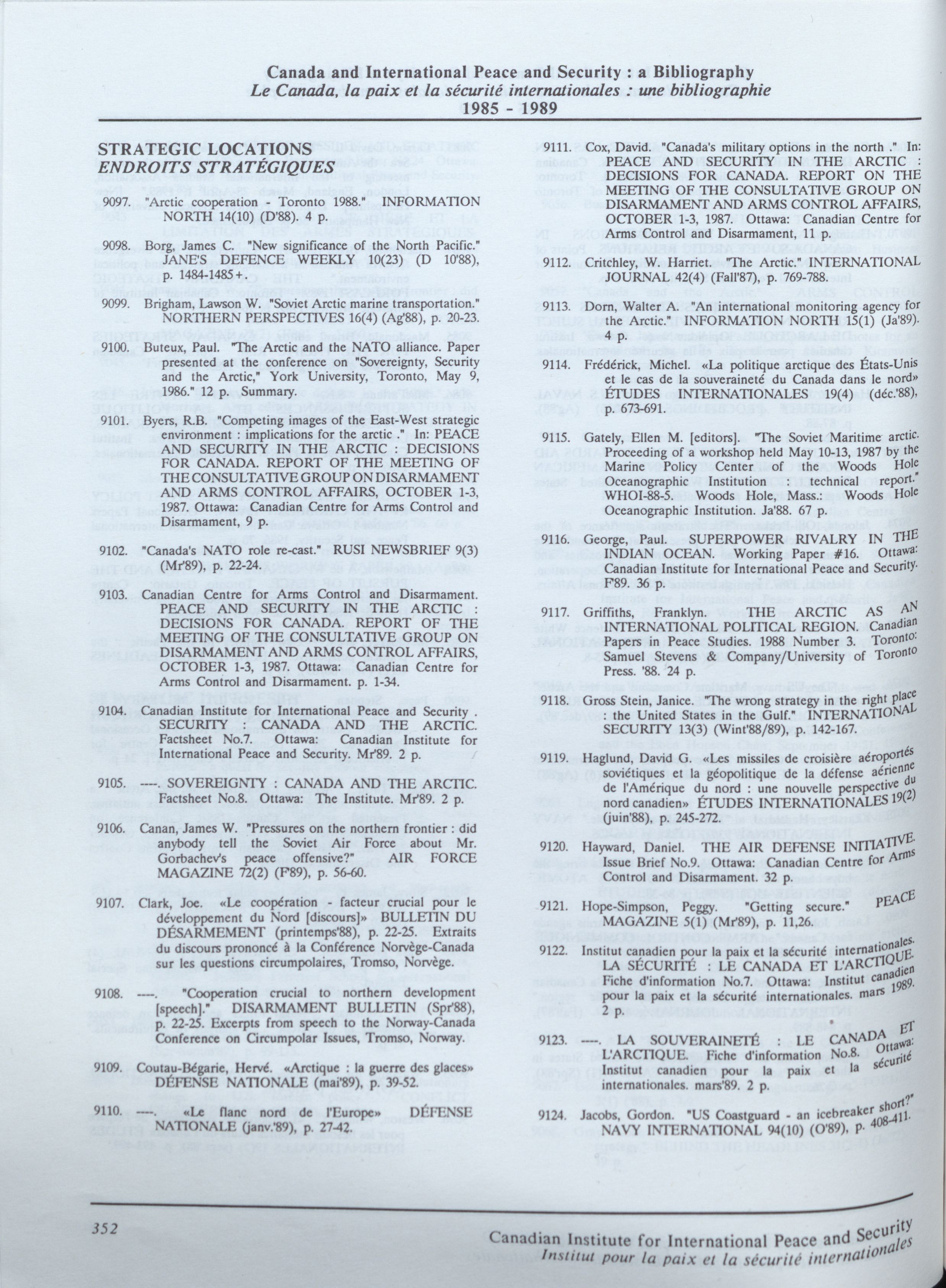 Canada and International Peace and Security : a Bibliography
Le Canada, la paix et la sécurité internationales : une bibliographie
1985 - 1989

STRATEGIC LOCATIONS
ENDROITS STRATÉGIQUES

9097. "Arctic cooperation - Toronto 1988." INFORMATION NORTH 14(10) (D'88). 4 p.

9098. Borg, James C. "New significance of the North Pacific." JANE'S DEFENCE WEEKLY 10(23) (D 10'88), p. 1484-1485+.

9099. Brigham, Lawson W. "Soviet Arctic marine transportation." NORTHERN PERSPECTIVES 16(4) (Ag'88), p. 20-23.

9100. Buteux, Paul. "The Arctic and the NATO alliance. Paper presented at the conference on "Sovereignty, Security and the Arctic," York University, Toronto, May 9, 1986." 12 p. Summary.

9101. Byers, R.B. "Competing images of the East-West strategic environment : implications for the arctic ." In: PEACE AND SECURITY IN THE ARCTIC : DECISIONS FOR CANADA. REPORT OF THE MEETING OF THE CONSULTATIVE GROUP ON DISARMAMENT AND ARMS CONTROL AFFAIRS, OCTOBER 1-3, 1987. Ottawa: Canadian Centre for Arms Control and Disarmament, 9 p.

9102. "Canada's NATO role re-cast." RUSI NEWSBRIEF 9(3) (Mr'89), p. 22-24.

9103. Canadian Centre for Arms Control and Disarmament. PEACE AND SECURITY IN THE ARCTIC : DECISIONS FOR CANADA. REPORT OF THE MEETING OF THE CONSULTATIVE GROUP ON DISARMAMENT AND ARMS CONTROL AFFAIRS, OCTOBER 1-3, 1987. Ottawa: Canadian Centre for Arms Control and Disarmament. p. 1-34.

9104. Canadian Institute for International Peace and Security . SECURITY : CANADA AND THE ARCTIC. Factsheet No.7. Ottawa: Canadian Institute for International Peace and Security. Mr'89. 2 p.

9105. ----. SOVEREIGNTY : CANADA AND THE ARCTIC. Factsheet No.8. Ottawa: The Institute. Mr'89. 2 p.

9106. Canan, James W. "Pressures on the northern frontier : did anybody tell the Soviet Air Force about Mr. Gorbachev's peace offensive?" AIR FORCE MAGAZINE 72(2) (F'89), p. 56-60.

9107. Clark, Joe. «Le coopération - facteur crucial pour le développement du Nord [discours]» BULLETIN DU DÉSARMEMENT (printemps'88), p. 22-25. Extraits du discours prononcé à la Conférence Norvège-Canada sur les questions circumpolaires, Tromso, Norvège.

9108. ----. "Cooperation crucial to northern development [speech]." DISARMAMENT BULLETIN (Spr'88), p. 22-25. Excerpts from speech to the Norway-Canada Conference on Circumpolar Issues, Tromso, Norway.

9109. Coutau-Bégarie, Hervé. «Arctique : la guerre des glaces» DÉFENSE NATIONALE (mai'89), p. 39-52.

9110. ----. «Le flanc nord de l'Europe» DÉFENSE NATIONALE (janv.'89), p. 27-42.

9111. Cox, David. "Canada's military options in the north ." In: PEACE AND SECURITY IN THE ARCTIC : DECISIONS FOR CANADA. REPORT ON THE MEETING OF THE CONSULTATIVE GROUP ON DISARMAMENT AND ARMS CONTROL AFFAIRS, OCTOBER 1-3, 1987. Ottawa: Canadian Centre for Arms Control and Disarmament, 11 p.

9112. Critchley, W. Harriet. "The Arctic." INTERNATIONAL JOURNAL 42(4) (Fall'87), p. 769-788.

9113. Dorn, Walter A. "An international monitoring agency for the Arctic." INFORMATION NORTH 15(1) (Ja'89). 4 p.

9114. Frédérick, Michel. «La politique arctique des États-Unis et le cas de la souveraineté du Canada dans le nord» ÉTUDES INTERNATIONALES 19(4) (déc.'88), p. 673-691.

9115. Gately, Ellen M. [editors]. "The Soviet Maritime arctic. Proceeding of a workshop held May 10-13, 1987 by the Marine Policy Center of the Woods Hole Oceanographic Institution : technical report." WHOI-88-5. Woods Hole, Mass.: Woods Hole Oceanographic Institution. Ja'88. 67 p.

9116. George, Paul. SUPERPOWER RIVALRY IN THE INDIAN OCEAN. Working Paper #16. Ottawa: Canadian Institute for International Peace and Security. F'89. 36 p.

9117. Griffiths, Franklyn. THE ARCTIC AS AN INTERNATIONAL POLITICAL REGION. Canadian Papers in Peace Studies. 1988 Number 3. Toronto: Samuel Stevens & Company/University of Toronto Press. '88. 24 p.

9118. Gross Stein, Janice. "The wrong strategy in the right place : the United States in the Gulf." INTERNATIONAL SECURITY 13(3) (Wint'88/89), p. 142-167.

9119. Haglund, David G. «Les missiles de croisière aéroportés soviétiques et la géopolitique de la défense aérienne de l'Amérique du nord : une nouvelle perspective du nord canadien» ÉTUDES INTERNATIONALES 19(2) (juin'88), p. 245-272.

9120. Hayward, Daniel. THE AIR DEFENSE INITIATIVE. Issue Brief No.9. Ottawa: Canadian Centre for Arms Control and Disarmament. 32 p.

9121. Hope-Simpson, Peggy. "Getting secure." PEACE MAGAZINE 5(1) (Mr'89), p. 11,26.

9122. Institut canadien pour la paix et la sécurité internationales. LA SÉCURITÉ : LE CANADA ET L'ARCTIQUE. Fiche d'information No.7. Ottawa: Institut canadien pour la paix et la sécurité internationales. mars 1989. 2 p.

9123. ----. LA SOUVERAINETÉ : LE CANADA ET L'ARCTIQUE. Fiche d'information No.8. Ottawa: Institut canadien pour la paix et la sécurité internationales. mars'89. 2 p.

9124. Jacobs, Gordon. "US Coastguard - an icebreaker short?" NAVY INTERNATIONAL 94(10) (O'89), p. 408-411.

352

Canadian Institute for International Peace and Security
Institut pour la paix et la sécurité internationales